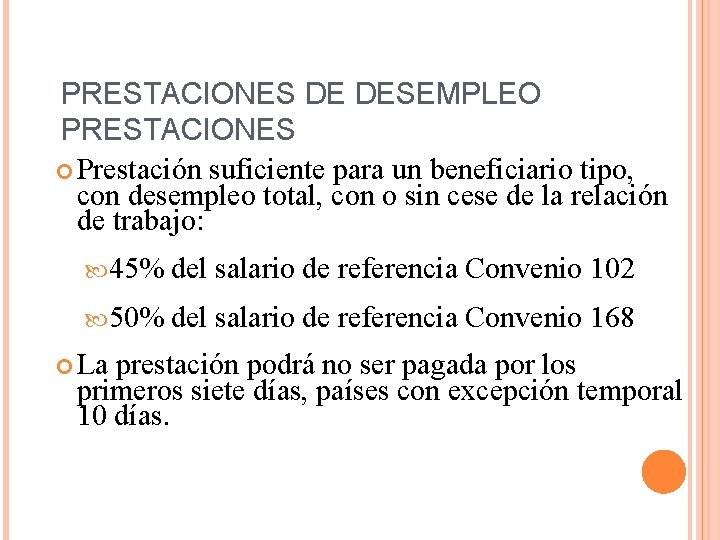 PRESTACIONES DE DESEMPLEO
PRESTACIONES

Prestación suficiente para un beneficiario tipo, con desempleo total, con o sin cese de la relación de trabajo:

45% del salario de referencia Convenio 102

50% del salario de referencia Convenio 168

La prestación podrá no ser pagada por los primeros siete días, países con excepción temporal 10 días.